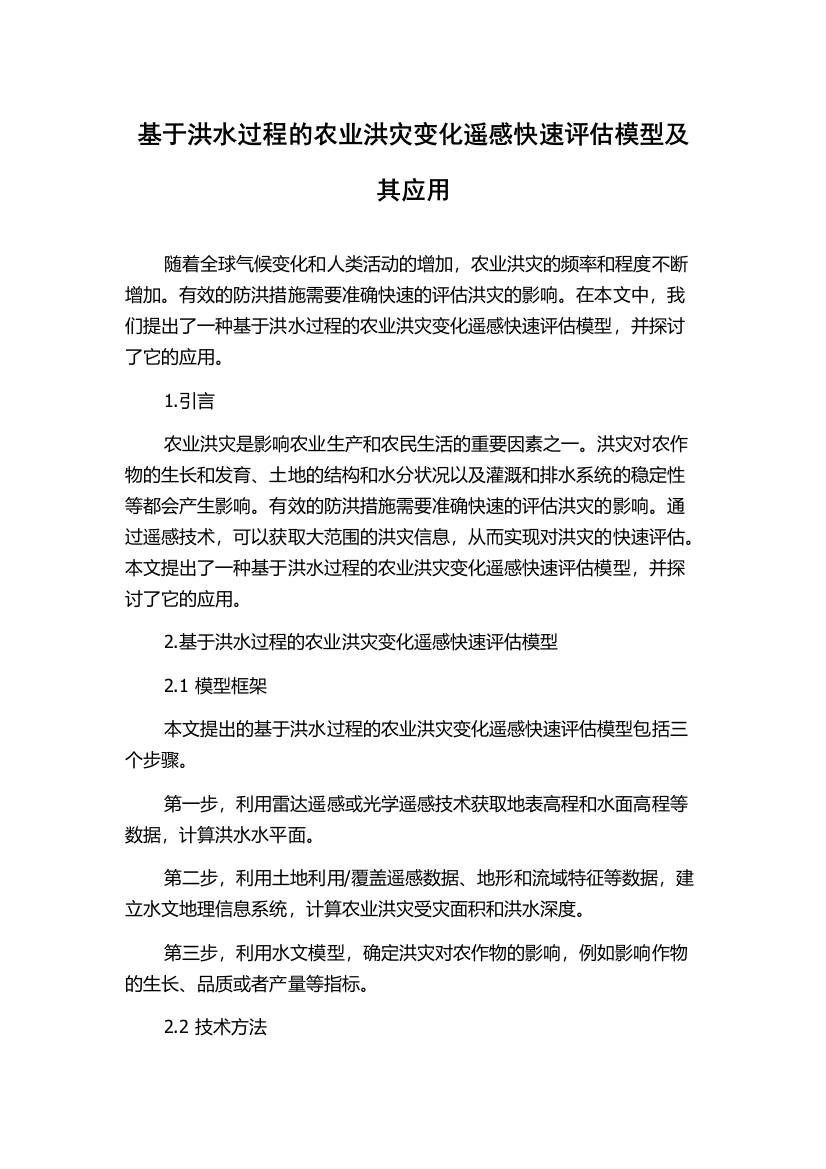 基于洪水过程的农业洪灾变化遥感快速评估模型及其应用

随着全球气候变化和人类活动的增加，农业洪灾的频率和程度不断增加。有效的防洪措施需要准确快速的评估洪灾的影响。在本文中，我们提出了一种基于洪水过程的农业洪灾变化遥感快速评估模型，并探讨了它的应用。

1.引言

农业洪灾是影响农业生产和农民生活的重要因素之一。洪灾对农作物的生长和发育、土地的结构和水分状况以及灌溉和排水系统的稳定性等都会产生影响。有效的防洪措施需要准确快速的评估洪灾的影响。通过遥感技术，可以获取大范围的洪灾信息，从而实现对洪灾的快速评估。本文提出了一种基于洪水过程的农业洪灾变化遥感快速评估模型，并探讨了它的应用。

2.基于洪水过程的农业洪灾变化遥感快速评估模型

2.1 模型框架

本文提出的基于洪水过程的农业洪灾变化遥感快速评估模型包括三个步骤。

第一步，利用雷达遥感或光学遥感技术获取地表高程和水面高程等数据，计算洪水水平面。

第二步，利用土地利用/覆盖遥感数据、地形和流域特征等数据，建立水文地理信息系统，计算农业洪灾受灾面积和洪水深度。

第三步，利用水文模型，确定洪灾对农作物的影响，例如影响作物的生长、品质或者产量等指标。

2.2 技术方法